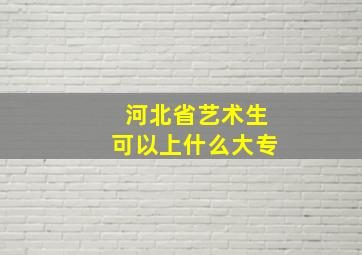 河北省艺术生
可以上什么大专